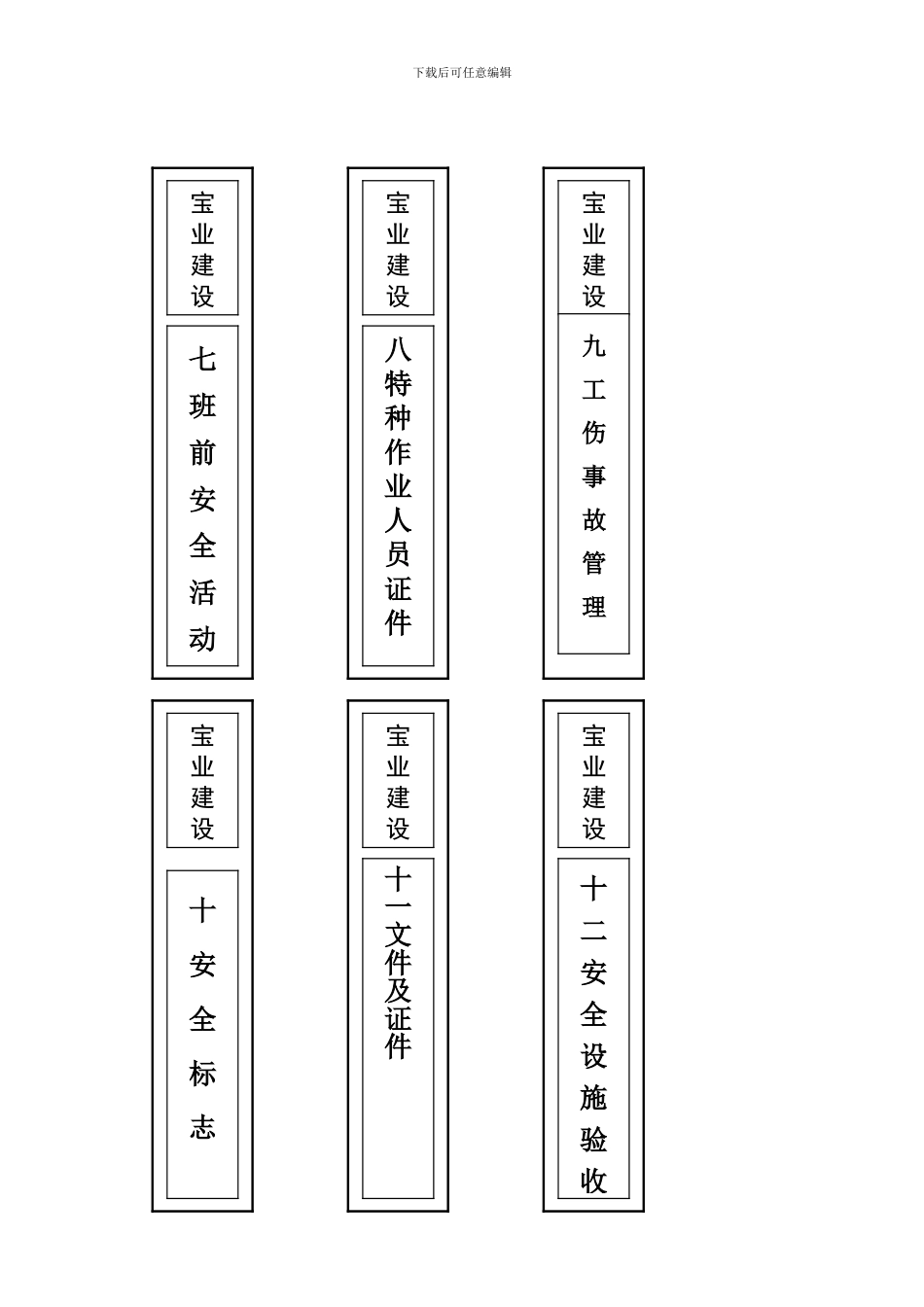 下载后可任意编辑

宝业建设

七班前安全活动

宝业建设

八特种作业人员证件

宝业建设

九工伤事故管理

宝业建设

十安全标志

宝业建设

十一文件及证件

宝业建设

十二安全设施验收